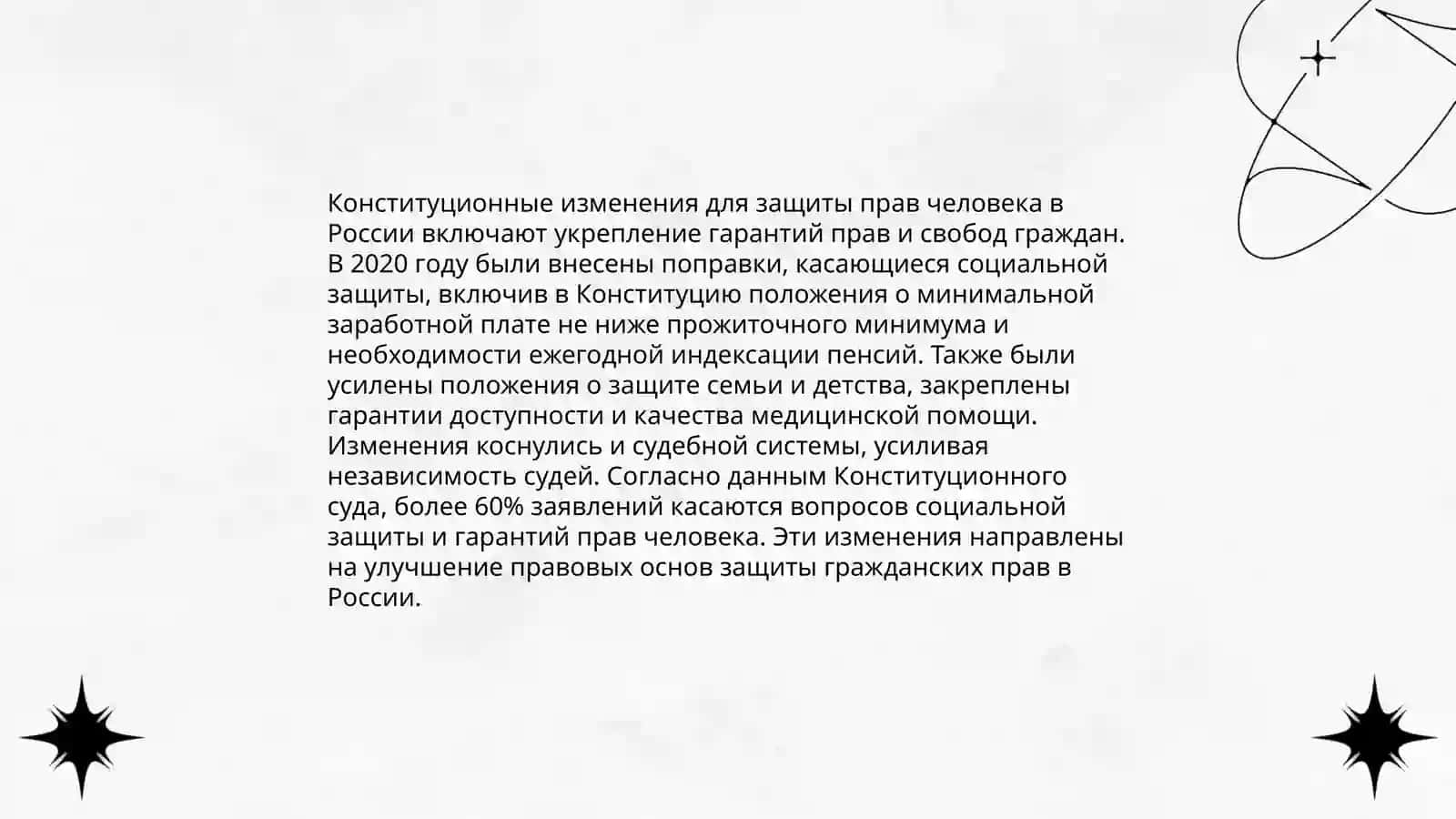 Конституционные изменения для защиты прав человека в России включают укрепление гарантий прав и свобод граждан. В 2020 году были внесены поправки, касающиеся социальной защиты, включив в Конституцию положения о минимальной заработной плате не ниже прожиточного минимума и необходимости ежегодной индексации пенсий. Также были усилены положения о защите семьи и детства, закреплены гарантии доступности и качества медицинской помощи. Изменения коснулись и судебной системы, усиливая независимость судей. Согласно данным Конституционного суда, более 60% заявлений касаются вопросов социальной защиты и гарантий прав человека. Эти изменения направлены на улучшение правовых основ защиты гражданских прав в России.